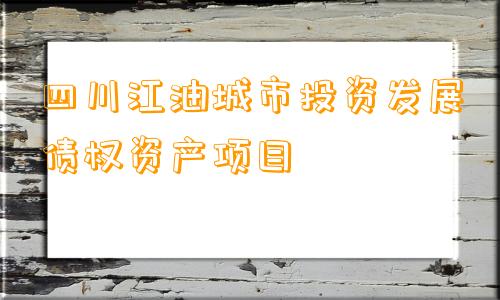 四川江油城市投资发展债权资产项目